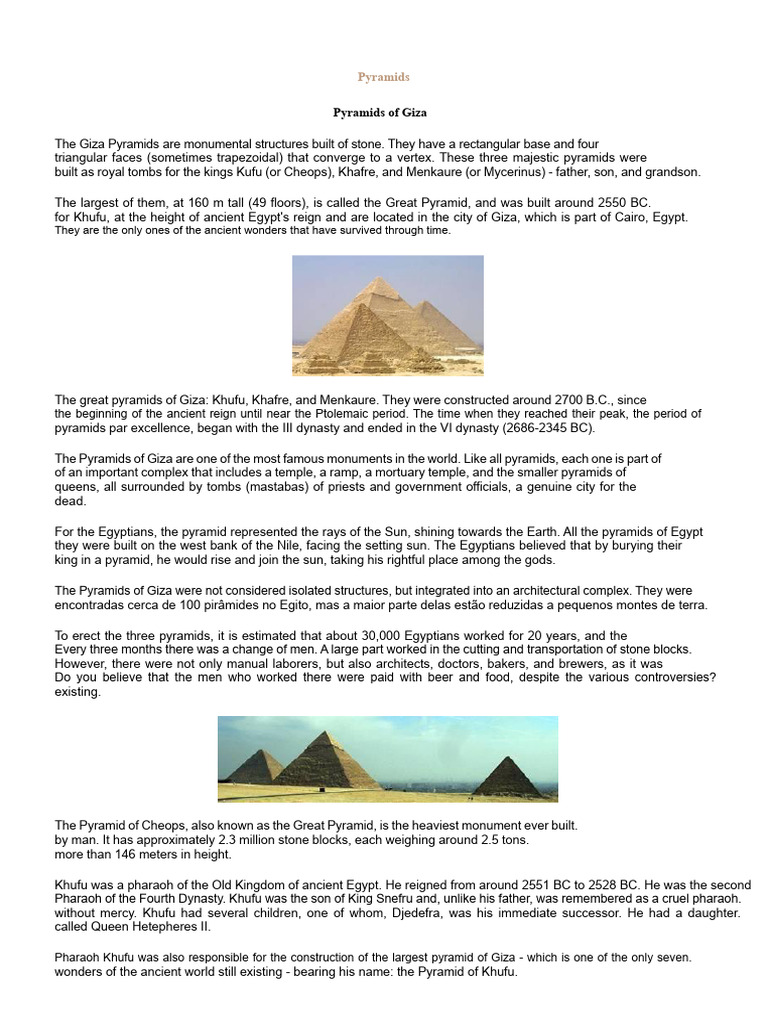 Pyramids

Pyramids of Giza

The Giza Pyramids are monumental structures built of stone. They have a rectangular base and four triangular faces (sometimes trapezoidal) that converge to a vertex. These three majestic pyramids were built as royal tombs for the kings Kufu (or Cheops), Khafre, and Menkaure (or Mycerinus) - father, son, and grandson.

The largest of them, at 160 m tall (49 floors), is called the Great Pyramid, and was built around 2550 BC. for Khufu, at the height of ancient Egypt's reign and are located in the city of Giza, which is part of Cairo, Egypt. They are the only ones of the ancient wonders that have survived through time.

The great pyramids of Giza: Khufu, Khafre, and Menkaure. They were constructed around 2700 B.C., since the beginning of the ancient reign until near the Ptolemaic period. The time when they reached their peak, the period of pyramids par excellence, began with the III dynasty and ended in the VI dynasty (2686-2345 BC).

The Pyramids of Giza are one of the most famous monuments in the world. Like all pyramids, each one is part of of an important complex that includes a temple, a ramp, a mortuary temple, and the smaller pyramids of queens, all surrounded by tombs (mastabas) of priests and government officials, a genuine city for the dead.

For the Egyptians, the pyramid represented the rays of the Sun, shining towards the Earth. All the pyramids of Egypt they were built on the west bank of the Nile, facing the setting sun. The Egyptians believed that by burying their king in a pyramid, he would rise and join the sun, taking his rightful place among the gods.

The Pyramids of Giza were not considered isolated structures, but integrated into an architectural complex. They were encontradas cerca de 100 pirâmides no Egito, mas a maior parte delas estão reduzidas a pequenos montes de terra.

To erect the three pyramids, it is estimated that about 30,000 Egyptians worked for 20 years, and the Every three months there was a change of men. A large part worked in the cutting and transportation of stone blocks. However, there were not only manual laborers, but also architects, doctors, bakers, and brewers, as it was Do you believe that the men who worked there were paid with beer and food, despite the various controversies? existing.

The Pyramid of Cheops, also known as the Great Pyramid, is the heaviest monument ever built. by man. It has approximately 2.3 million stone blocks, each weighing around 2.5 tons. more than 146 meters in height.

Khufu was a pharaoh of the Old Kingdom of ancient Egypt. He reigned from around 2551 BC to 2528 BC. He was the second Pharaoh of the Fourth Dynasty. Khufu was the son of King Snefru and, unlike his father, was remembered as a cruel pharaoh. without mercy. Khufu had several children, one of whom, Djedefra, was his immediate successor. He had a daughter. called Queen Hetepheres II.

Pharaoh Khufu was also responsible for the construction of the largest pyramid of Giza - which is one of the only seven. wonders of the ancient world still existing - bearing his name: the Pyramid of Khufu.